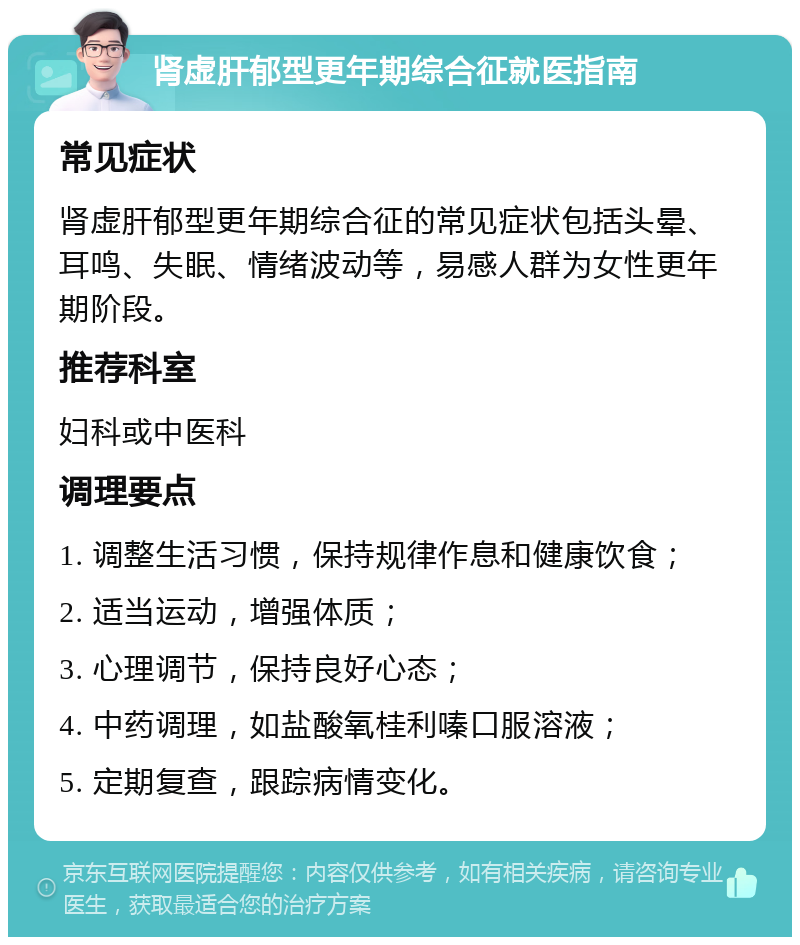 肾虚肝郁型更年期综合征就医指南

常见症状

肾虚肝郁型更年期综合征的常见症状包括头晕、耳鸣、失眠、情绪波动等，易感人群为女性更年期阶段。

推荐科室

妇科或中医科

调理要点

1. 调整生活习惯，保持规律作息和健康饮食；

2. 适当运动，增强体质；

3. 心理调节，保持良好心态；

4. 中药调理，如盐酸氧桂利嗪口服溶液；

5. 定期复查，跟踪病情变化。

京东互联网医院提醒您：内容仅供参考，如有相关疾病，请咨询专业医生，获取最适合您的治疗方案